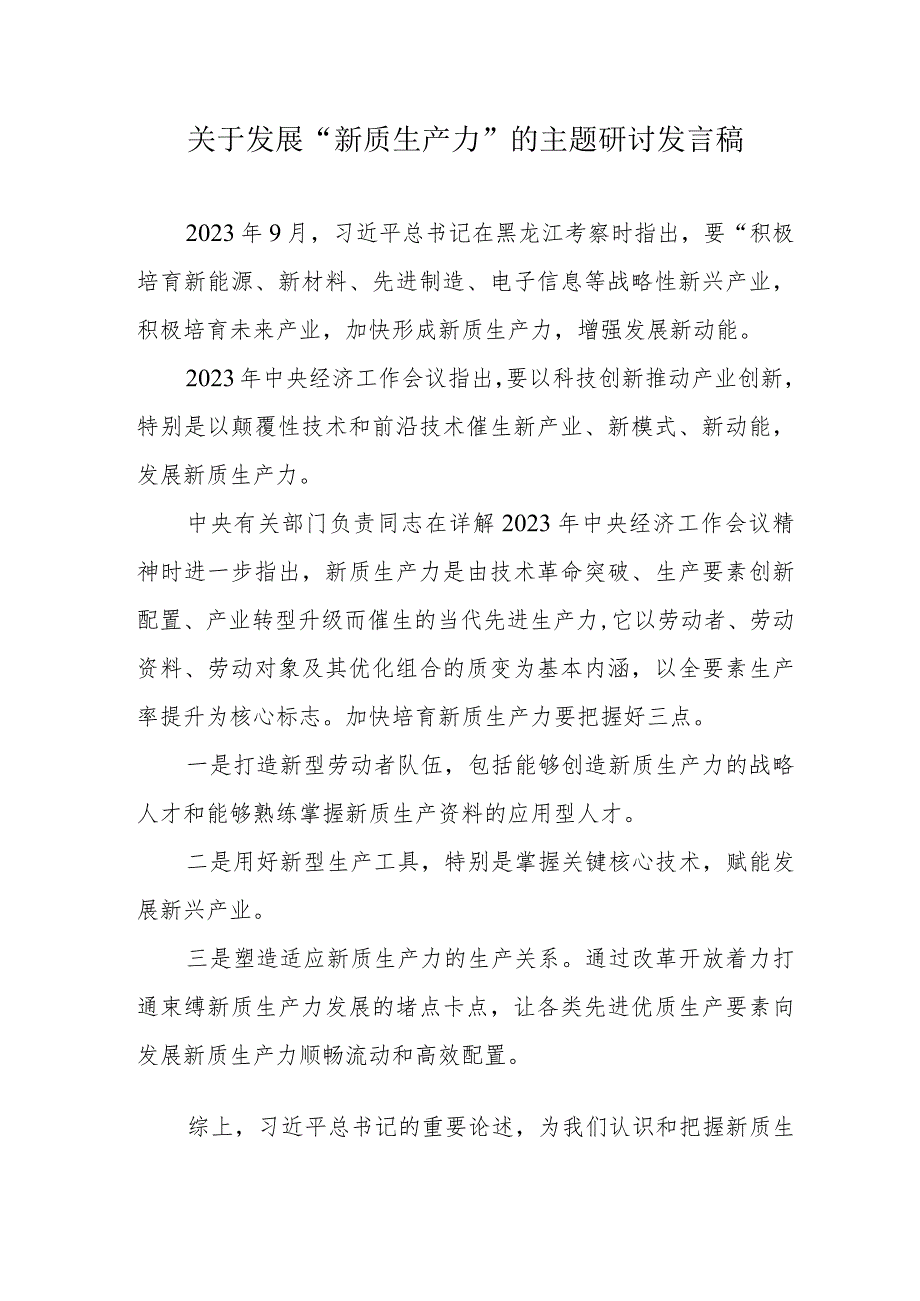 关于发展“新质生产力”的主题研讨发言稿

2023年9月，习近平总书记在黑龙江考察时指出，要“积极培育新能源、新材料、先进制造、电子信息等战略性新兴产业，积极培育未来产业，加快形成新质生产力，增强发展新动能。

2023年中央经济工作会议指出，要以科技创新推动产业创新，特别是以颠覆性技术和前沿技术催生新产业、新模式、新动能，发展新质生产力。

中央有关部门负责同志在详解2023年中央经济工作会议精神时进一步指出，新质生产力是由技术革命突破、生产要素创新配置、产业转型升级而催生的当代先进生产力，它以劳动者、劳动资料、劳动对象及其优化组合的质变为基本内涵，以全要素生产率提升为核心标志。加快培育新质生产力要把握好三点。

一是打造新型劳动者队伍，包括能够创造新质生产力的战略人才和能够熟练掌握新质生产资料的应用型人才。

二是用好新型生产工具，特别是掌握关键核心技术，赋能发展新兴产业。

三是塑造适应新质生产力的生产关系。通过改革开放着力打通束缚新质生产力发展的堵点卡点，让各类先进优质生产要素向发展新质生产力顺畅流动和高效配置。

综上，习近平总书记的重要论述，为我们认识和把握新质生